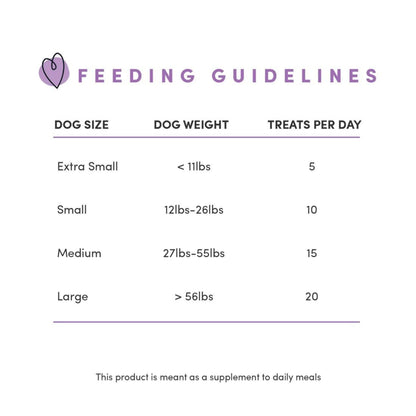 FEEDING GUIDELINES

| DOG SIZE | DOG WEIGHT | TREATS PER DAY |
|---|---|---|
| Extra Small | < 11lbs | 5 |
| Small | 12lbs-26lbs | 10 |
| Medium | 27lbs-55lbs | 15 |
| Large | > 56lbs | 20 |

This product is meant as a supplement to daily meals